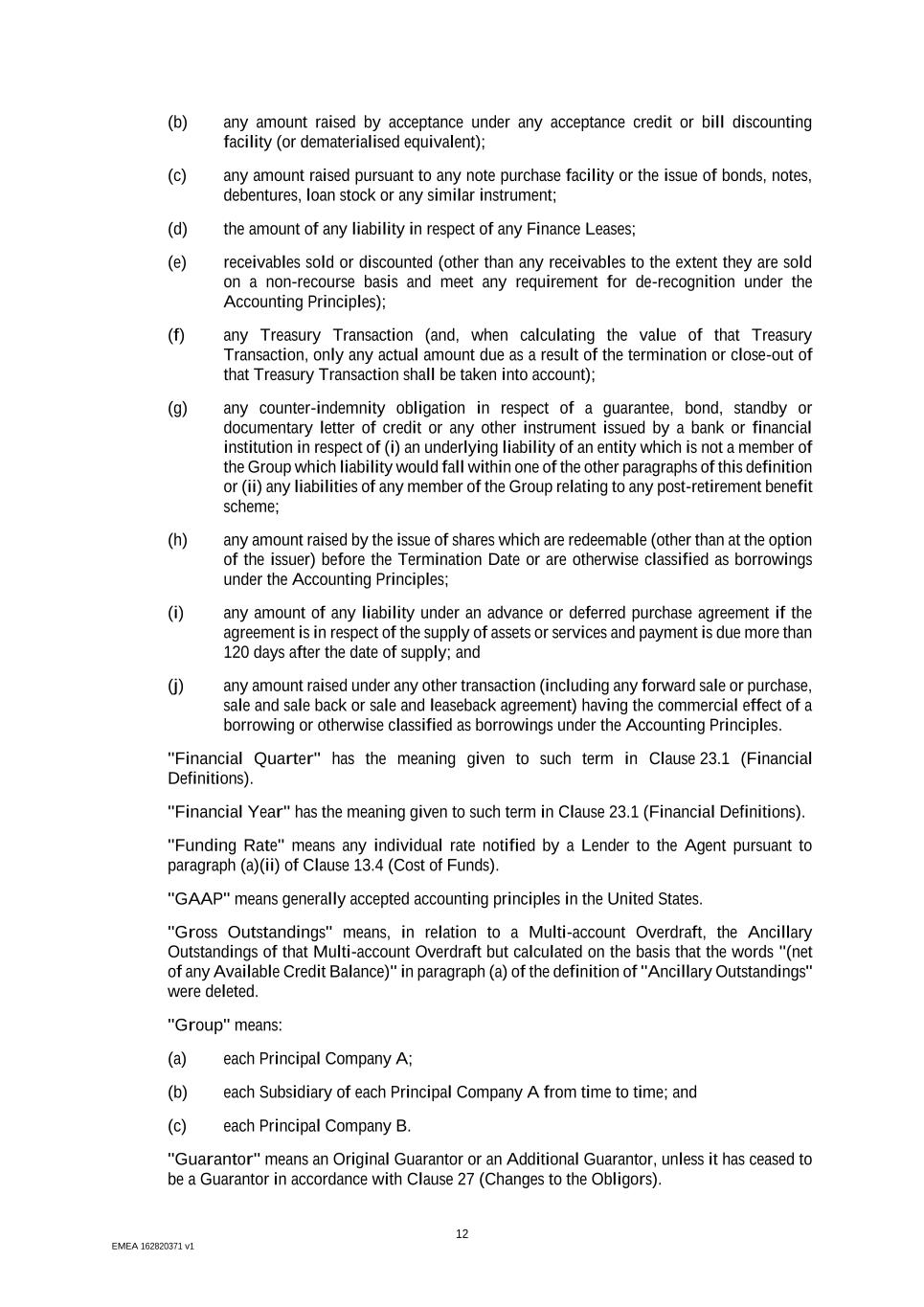 (b) any amount raised by acceptance under any acceptance credit or bill discounting facility (or dematerialised equivalent);

(c) any amount raised pursuant to any note purchase facility or the issue of bonds, notes, debentures, loan stock or any similar instrument;

(d) the amount of any liability in respect of any Finance Leases;

(e) receivables sold or discounted (other than any receivables to the extent they are sold on a non-recourse basis and meet any requirement for de-recognition under the Accounting Principles);

(f) any Treasury Transaction (and, when calculating the value of that Treasury Transaction, only any actual amount due as a result of the termination or close-out of that Treasury Transaction shall be taken into account);

(g) any counter-indemnity obligation in respect of a guarantee, bond, standby or documentary letter of credit or any other instrument issued by a bank or financial institution in respect of (i) an underlying liability of an entity which is not a member of the Group which liability would fall within one of the other paragraphs of this definition or (ii) any liabilities of any member of the Group relating to any post-retirement benefit scheme;

(h) any amount raised by the issue of shares which are redeemable (other than at the option of the issuer) before the Termination Date or are otherwise classified as borrowings under the Accounting Principles;

(i) any amount of any liability under an advance or deferred purchase agreement if the agreement is in respect of the supply of assets or services and payment is due more than 120 days after the date of supply; and

(j) any amount raised under any other transaction (including any forward sale or purchase, sale and sale back or sale and leaseback agreement) having the commercial effect of a borrowing or otherwise classified as borrowings under the Accounting Principles.

"Financial Quarter" has the meaning given to such term in Clause 23.1 (Financial Definitions).

"Financial Year" has the meaning given to such term in Clause 23.1 (Financial Definitions).

"Funding Rate" means any individual rate notified by a Lender to the Agent pursuant to paragraph (a)(ii) of Clause 13.4 (Cost of Funds).

"GAAP" means generally accepted accounting principles in the United States.

"Gross Outstandings" means, in relation to a Multi-account Overdraft, the Ancillary Outstandings of that Multi-account Overdraft but calculated on the basis that the words "(net of any Available Credit Balance)" in paragraph (a) of the definition of "Ancillary Outstandings" were deleted.

"Group" means:

(a) each Principal Company A;

(b) each Subsidiary of each Principal Company A from time to time; and

(c) each Principal Company B.

"Guarantor" means an Original Guarantor or an Additional Guarantor, unless it has ceased to be a Guarantor in accordance with Clause 27 (Changes to the Obligors).

12

EMEA 162820371 v1